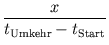 $\frac{x}{t_{\text{Umkehr}} - t_{\text{Start}}}$